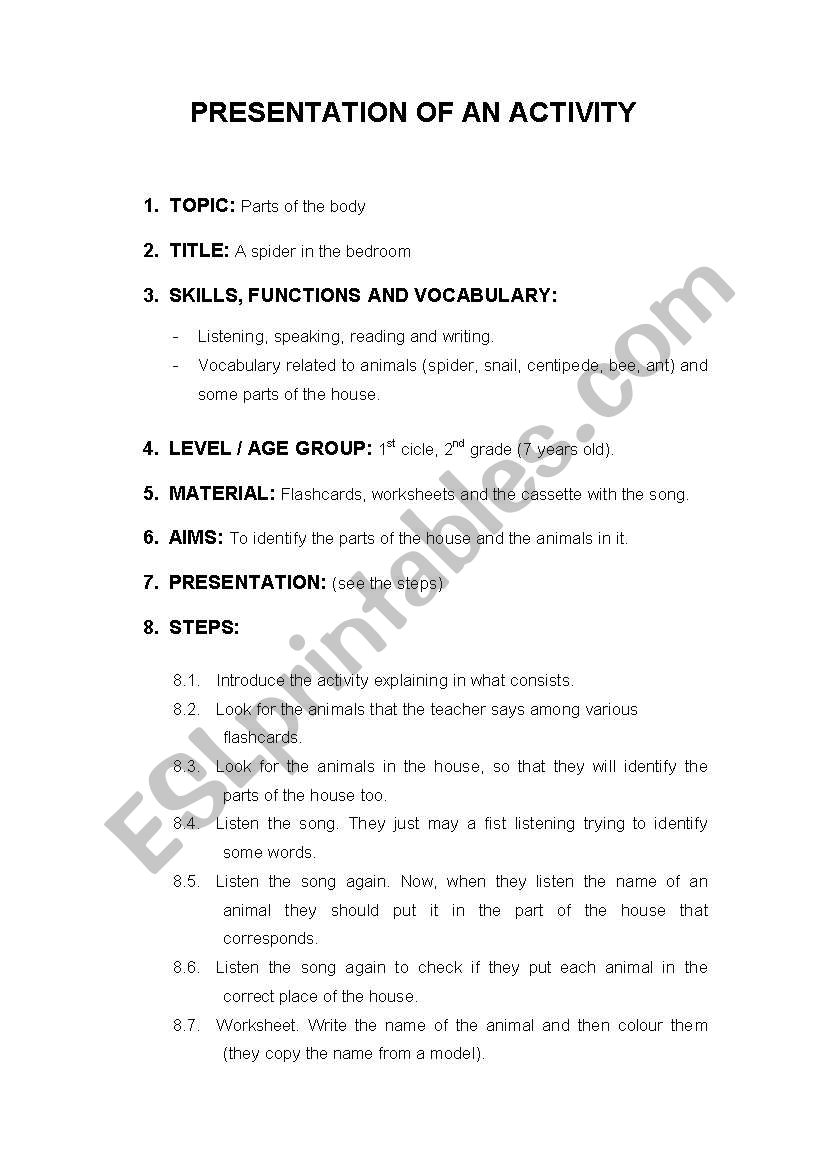 PRESENTATION OF AN ACTIVITY

1. TOPIC: Parts of the body

2. TITLE: A spider in the bedroom

3. SKILLS, FUNCTIONS AND VOCABULARY:

- Listening, speaking, reading and writing.
- Vocabulary related to animals (spider, snail, centipede, bee, ant) and some parts of the house.

4. LEVEL / AGE GROUP: $1^{st}$ cicle, $2^{nd}$ grade (7 years old).

5. MATERIAL: Flashcards, worksheets and the cassette with the song.

6. AIMS: To identify the parts of the house and the animals in it.

7. PRESENTATION: (see the steps)

8. STEPS:

8.1. Introduce the activity explaining in what consists.
8.2. Look for the animals that the teacher says among various flashcards.
8.3. Look for the animals in the house, so that they will identify the parts of the house too.
8.4. Listen the song. They just may a fist listening trying to identify some words.
8.5. Listen the song again. Now, when they listen the name of an animal they should put it in the part of the house that corresponds.
8.6. Listen the song again to check if they put each animal in the correct place of the house.
8.7. Worksheet. Write the name of the animal and then colour them (they copy the name from a model).

ESLprintables.com